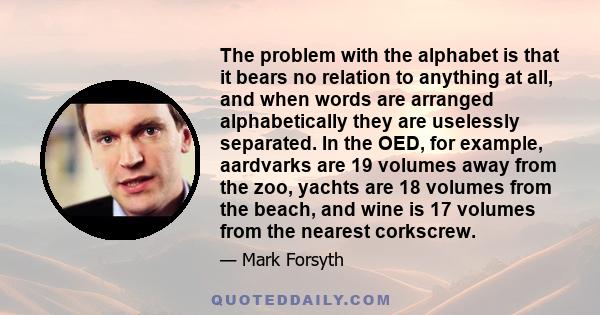 The problem with the alphabet is that it bears no relation to anything at all, and when words are arranged alphabetically they are uselessly separated. In the OED, for example, aardvarks are 19 volumes away from the zoo, yachts are 18 volumes from the beach, and wine is 17 volumes from the nearest corkscrew.

— Mark Forsyth

QUOTEDDAILY.COM